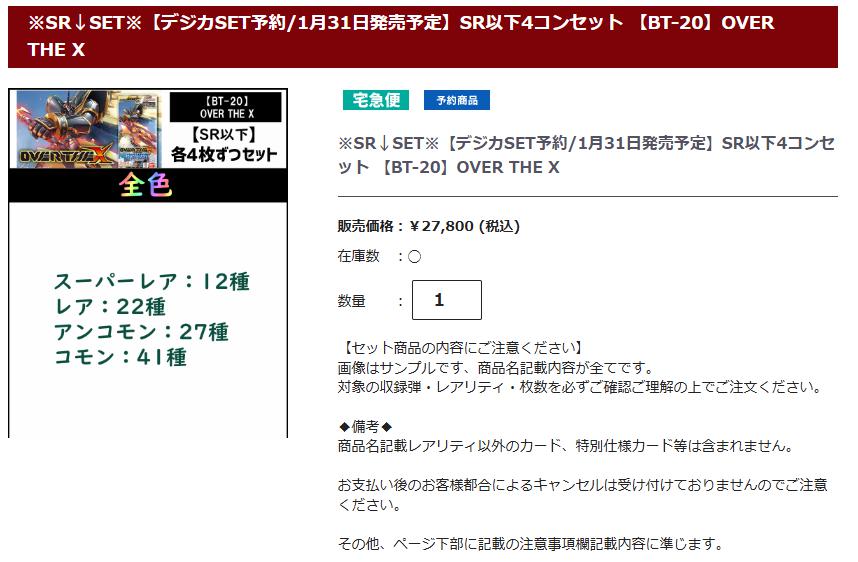 ※SR↓SET※【デジカSET予約/1月31日発売予定】SR以下4コンセット 【BT-20】OVER THE X

【BT-20】
OVER THE X
OVER THE X
【SR以下】
各4枚ずつセット
全色

スーパーレア：12種
レア：22種
アンコモン：27種
コモン：41種

宅急便
予約商品

※SR↓SET※【デジカSET予約/1月31日発売予定】SR以下4コンセット 【BT-20】OVER THE X

販売価格：￥27,800 (税込)

在庫数 ：○

数量 ： 1

【セット商品の内容にご注意ください】
画像はサンプルです、商品名記載内容が全てです。
対象の収録弾・レアリティ・枚数を必ずご確認ご理解の上でご注文ください。

◆備考◆
商品名記載レアリティ以外のカード、特別仕様カード等は含まれません。

お支払い後のお客様都合によるキャンセルは受け付けておりませんのでご注意ください。

その他、ページ下部に記載の注意事項欄記載内容に準じます。